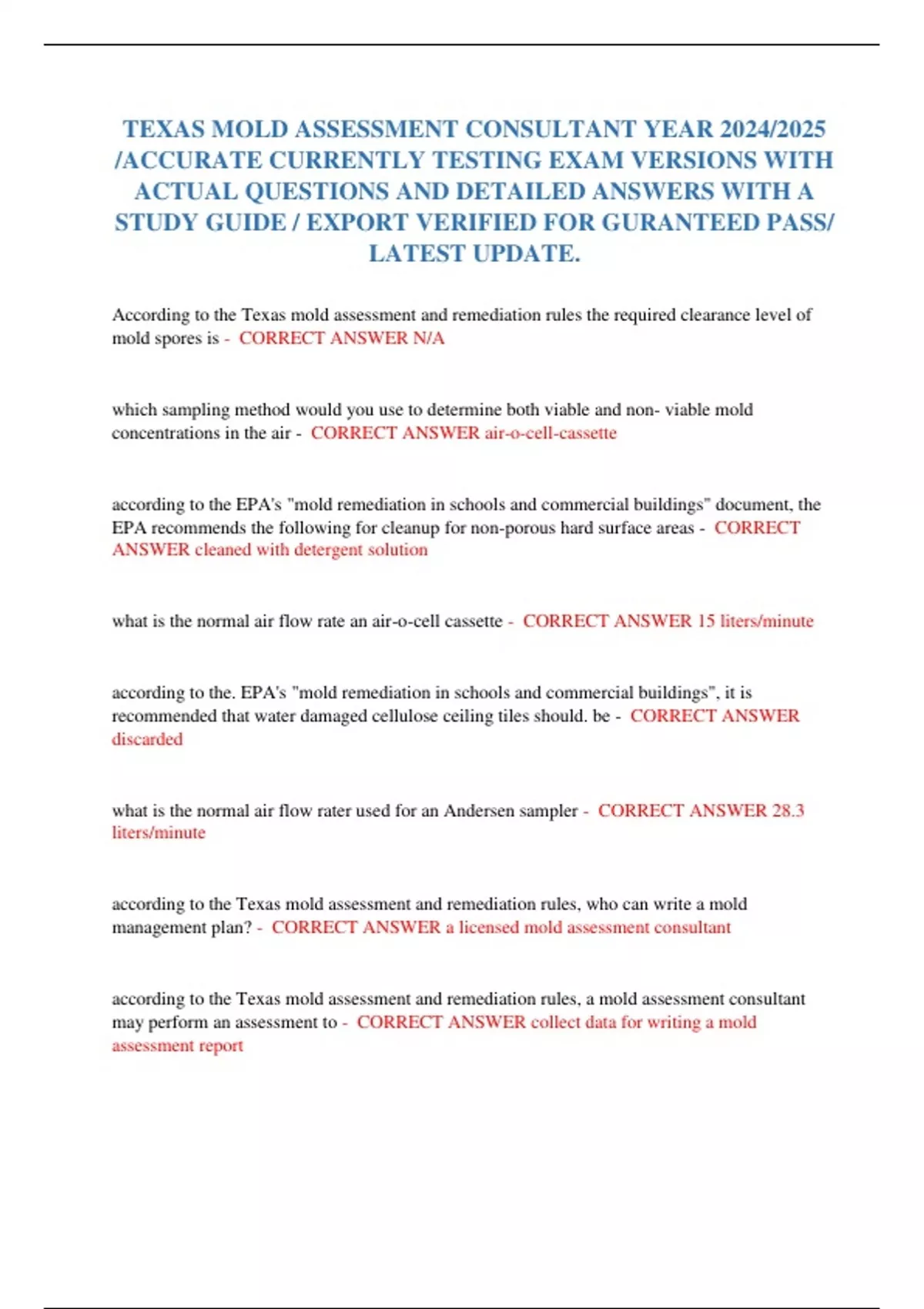 TEXAS MOLD ASSESSMENT CONSULTANT YEAR 2024/2025 /ACCURATE CURRENTLY TESTING EXAM VERSIONS WITH ACTUAL QUESTIONS AND DETAILED ANSWERS WITH A STUDY GUIDE / EXPORT VERIFIED FOR GURANTEED PASS/ LATEST UPDATE.

According to the Texas mold assessment and remediation rules the required clearance level of mold spores is - CORRECT ANSWER N/A

which sampling method would you use to determine both viable and non- viable mold concentrations in the air - CORRECT ANSWER air-o-cell-cassette

according to the EPA's "mold remediation in schools and commercial buildings" document, the EPA recommends the following for cleanup for non-porous hard surface areas - CORRECT ANSWER cleaned with detergent solution

what is the normal air flow rate an air-o-cell cassette - CORRECT ANSWER 15 liters/minute

according to the. EPA's "mold remediation in schools and commercial buildings", it is recommended that water damaged cellulose ceiling tiles should. be - CORRECT ANSWER discarded

what is the normal air flow rater used for an Andersen sampler - CORRECT ANSWER 28.3 liters/minute

according to the Texas mold assessment and remediation rules, who can write a mold management plan? - CORRECT ANSWER a licensed mold assessment consultant

according to the Texas mold assessment and remediation rules, a mold assessment consultant may perform an assessment to - CORRECT ANSWER collect data for writing a mold assessment report